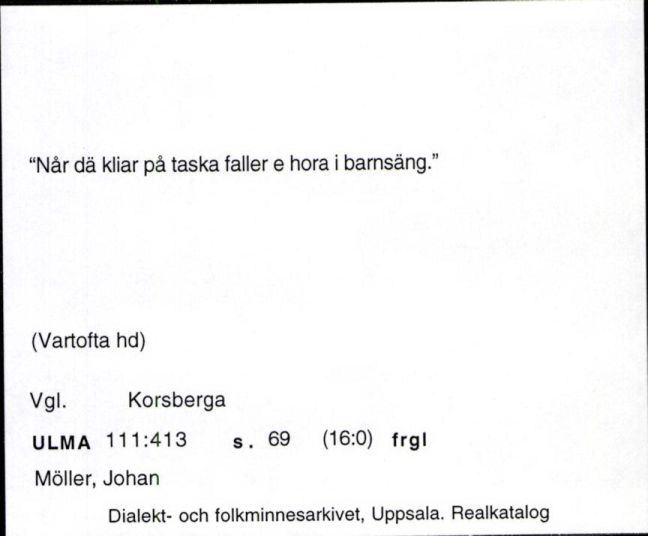 "Når dä kliar på taska faller e hora i barnsäng."

(Vartofta hd)

Vgl. Korsberga

ULMA 111:413 s. 69 (16:0) frgl

Möller, Johan

Dialekt- och folkminnesarkivet, Uppsala. Realkatalog